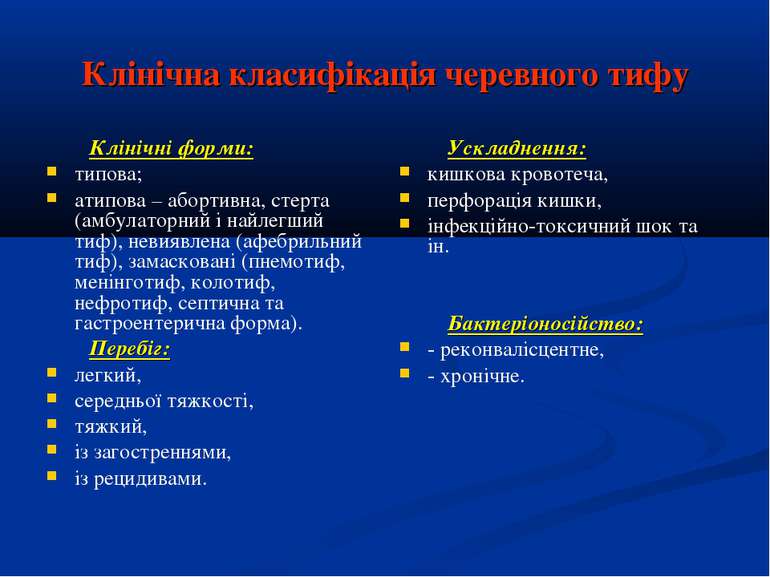 Клінічна класифікація черевного тифу

Клінічні форми:
- типова;
- атипова – абортивна, стерта (амбулаторний і найлегший тиф), невиявлена (афебрильний тиф), замасковані (пнемотиф, менінготиф, колотиф, нефротиф, септична та гастроентерична форма).

Перебіг:
- легкий,
- середньої тяжкості,
- тяжкий,
- із загостреннями,
- із рецидивами.

Ускладнення:
- кишкова кровотеча,
- перфорація кишки,
- інфекційно-токсичний шок та ін.

Бактеріоносійство:
- - реконвалісцентне,
- - хронічне.